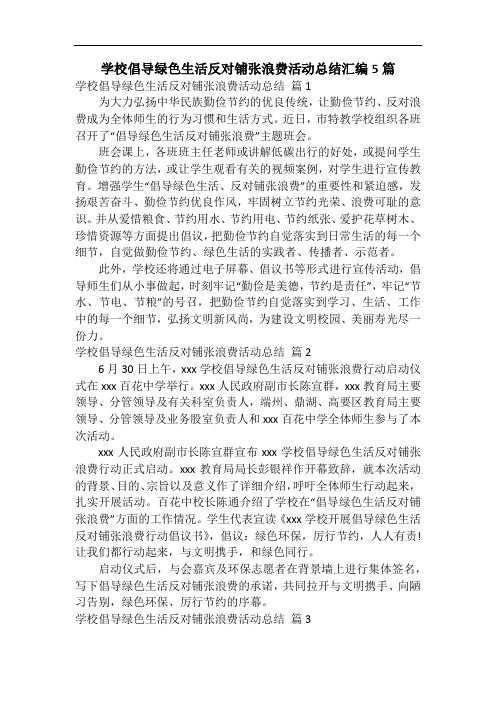 学校倡导绿色生活反对铺张浪费活动总结汇编 5 篇

学校倡导绿色生活反对铺张浪费活动总结 篇 1

为大力弘扬中华民族勤俭节约的优良传统，让勤俭节约、反对浪费成为全体师生的行为习惯和生活方式。近日，市特教学校组织各班召开了“倡导绿色生活反对铺张浪费”主题班会。

班会课上，各班班主任老师或讲解低碳出行的好处，或提问学生勤俭节约的方法，或让学生观看有关的视频案例，对学生进行宣传教育。增强学生“倡导绿色生活、反对铺张浪费”的重要性和紧迫感，发扬艰苦奋斗、勤俭节约优良作风，牢固树立节约光荣、浪费可耻的意识。并从爱惜粮食、节约用水、节约用电、节约纸张、爱护花草树木、珍惜资源等方面提出倡议，把勤俭节约自觉落实到日常生活的每一个细节，自觉做勤俭节约、绿色生活的实践者、传播者、示范者。

此外，学校还将通过电子屏幕、倡议书等形式进行宣传活动，倡导师生们从小事做起，时刻牢记“勤俭是美德，节约是责任”，牢记“节水、节电、节粮”的号召，把勤俭节约自觉落实到学习、生活、工作中的每一个细节，弘扬文明新风尚，为建设文明校园、美丽寿光尽一份力。

学校倡导绿色生活反对铺张浪费活动总结 篇 2

6 月 30 日上午，xxx 学校倡导绿色生活反对铺张浪费行动启动仪式在 xxx 百花中学举行。xxx 人民政府副市长陈宣群，xxx 教育局主要领导、分管领导及有关科室负责人，端州、鼎湖、高要区教育局主要领导、分管领导及业务股室负责人和 xxx 百花中学全体师生参与了本次活动。

xxx 人民政府副市长陈宣群宣布 xxx 学校倡导绿色生活反对铺张浪费行动正式启动。xxx 教育局局长彭银祥作开幕致辞，就本次活动的背景、目的、宗旨以及意义作了详细介绍，呼吁全体师生行动起来，扎实开展活动。百花中校长陈通介绍了学校在“倡导绿色生活反对铺张浪费”方面的工作情况。学生代表宣读《xxx 学校开展倡导绿色生活反对铺张浪费行动倡议书》，倡议：绿色环保，厉行节约，人人有责！让我们都行动起来，与文明携手，和绿色同行。

启动仪式后，与会嘉宾及环保志愿者在背景墙上进行集体签名，写下倡导绿色生活反对铺张浪费的承诺，共同拉开与文明携手、向陋习告别，绿色环保、厉行节约的序幕。

学校倡导绿色生活反对铺张浪费活动总结 篇 3